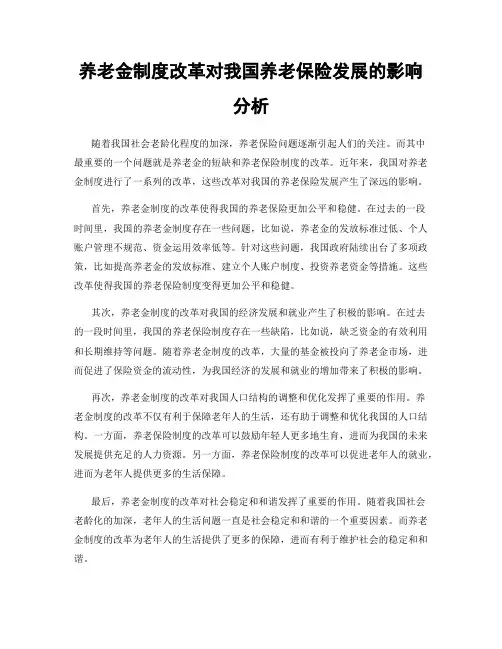 养老金制度改革对我国养老保险发展的影响分析

随着我国社会老龄化程度的加深，养老保险问题逐渐引起人们的关注。而其中最重要的一个问题就是养老金的短缺和养老保险制度的改革。近年来，我国对养老金制度进行了一系列的改革，这些改革对我国的养老保险发展产生了深远的影响。

首先，养老金制度的改革使得我国的养老保险更加公平和稳健。在过去的一段时间里，我国的养老金制度存在一些问题，比如说，养老金的发放标准过低、个人账户管理不规范、资金运用效率低等。针对这些问题，我国政府陆续出台了多项政策，比如提高养老金的发放标准、建立个人账户制度、投资养老资金等措施。这些改革使得我国的养老保险制度变得更加公平和稳健。

其次，养老金制度的改革对我国的经济发展和就业产生了积极的影响。在过去的一段时间里，我国的养老保险制度存在一些缺陷，比如说，缺乏资金的有效利用和长期维持等问题。随着养老金制度的改革，大量的基金被投向了养老金市场，进而促进了保险资金的流动性，为我国经济的发展和就业的增加带来了积极的影响。

再次，养老金制度的改革对我国人口结构的调整和优化发挥了重要的作用。养老金制度的改革不仅有利于保障老年人的生活，还有助于调整和优化我国的人口结构。一方面，养老保险制度的改革可以鼓励年轻人更多地生育，进而为我国的未来发展提供充足的人力资源。另一方面，养老保险制度的改革可以促进老年人的就业，进而为老年人提供更多的生活保障。

最后，养老金制度的改革对社会稳定和和谐发挥了重要的作用。随着我国社会老龄化的加深，老年人的生活问题一直是社会稳定和和谐的一个重要因素。而养老金制度的改革为老年人的生活提供了更多的保障，进而有利于维护社会的稳定和和谐。